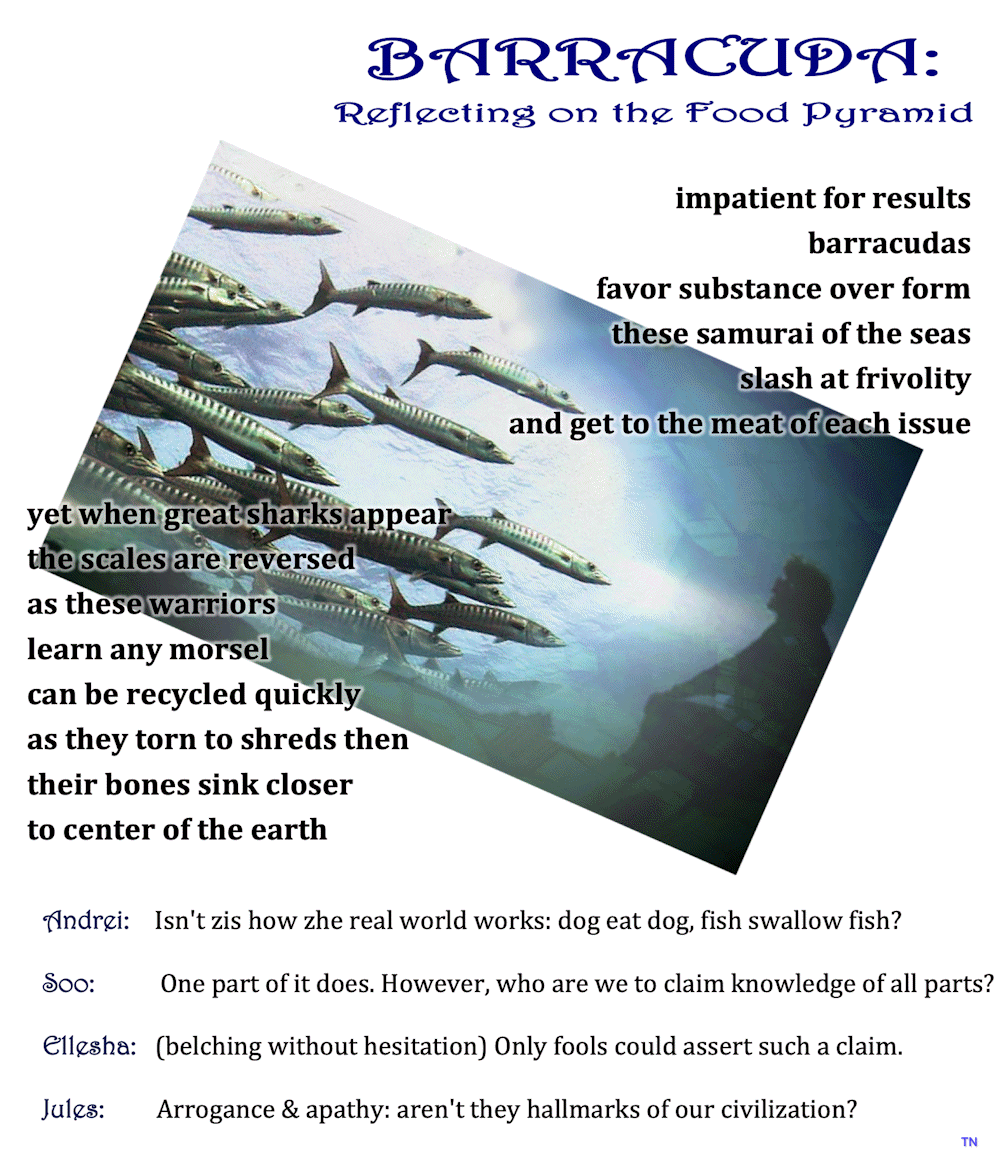 BARRACUDA:
Reflecting on the Food Pyramid

impatient for results
barracudas
favor substance over form
these samurai of the seas
slash at frivolity
and get to the meat of each issue

yet when great sharks appear
the scales are reversed
as these warriors
learn any morsel
can be recycled quickly
as they torn to shreds then
their bones sink closer
to center of the earth

Andrei: Isn't zis how zhe real world works: dog eat dog, fish swallow fish?

Soo: One part of it does. However, who are we to claim knowledge of all parts?

Ellesha: (belching without hesitation) Only fools could assert such a claim.

Jules: Arrogance & apathy: aren't they hallmarks of our civilization?

TN